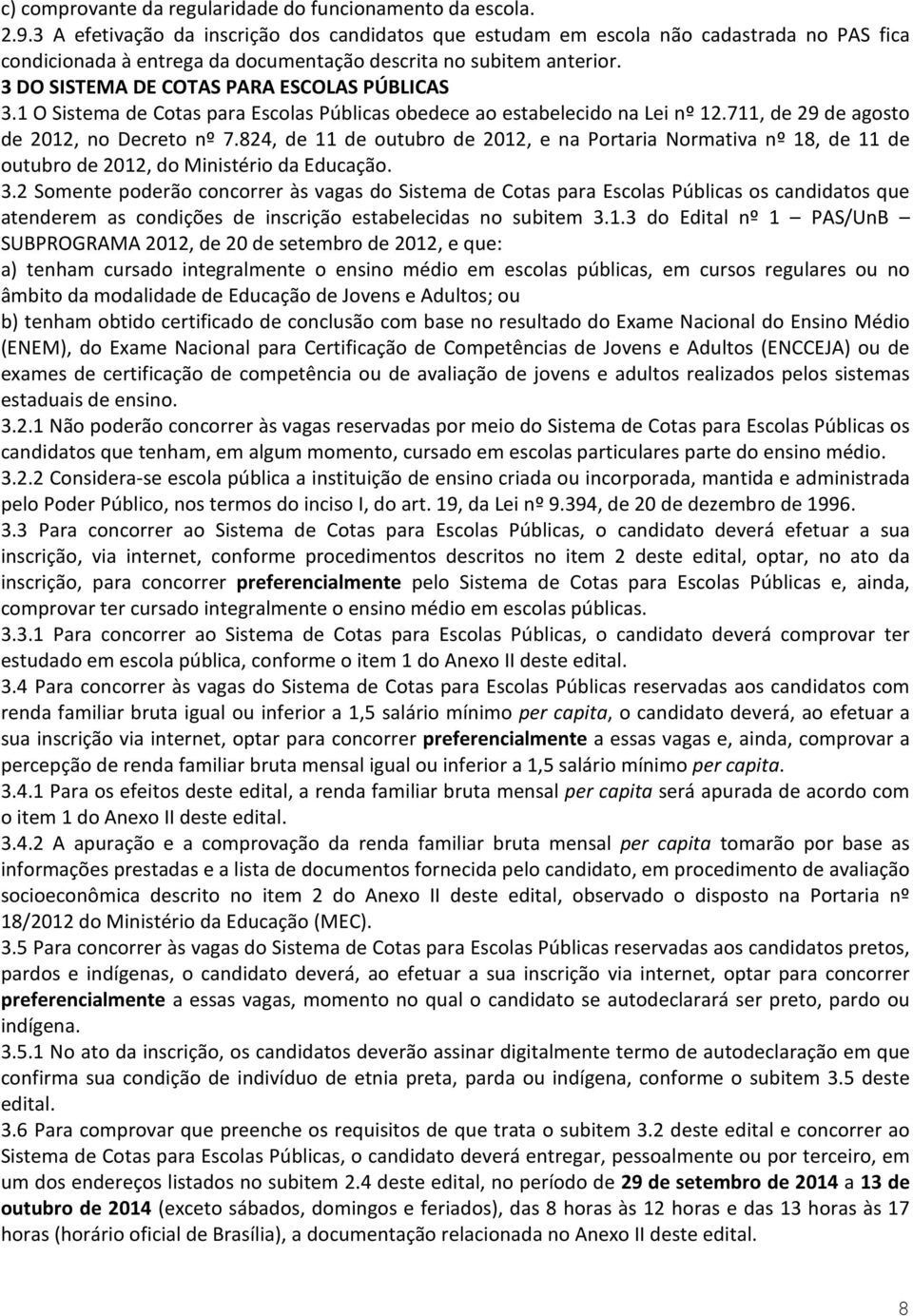 c) comprovante da regularidade do funcionamento da escola.
2.9.3 A efetivação da inscrição dos candidatos que estudam em escola não cadastrada no PAS fica condicionada à entrega da documentação descrita no subitem anterior.
3 DO SISTEMA DE COTAS PARA ESCOLAS PÚBLICAS
3.1 O Sistema de Cotas para Escolas Públicas obedece ao estabelecido na Lei nº 12.711, de 29 de agosto de 2012, no Decreto nº 7.824, de 11 de outubro de 2012, e na Portaria Normativa nº 18, de 11 de outubro de 2012, do Ministério da Educação.
3.2 Somente poderão concorrer às vagas do Sistema de Cotas para Escolas Públicas os candidatos que atenderem as condições de inscrição estabelecidas no subitem 3.1.3 do Edital nº 1 – PAS/UnB – SUBPROGRAMA 2012, de 20 de setembro de 2012, e que:
a) tenham cursado integralmente o ensino médio em escolas públicas, em cursos regulares ou no âmbito da modalidade de Educação de Jovens e Adultos; ou
b) tenham obtido certificado de conclusão com base no resultado do Exame Nacional do Ensino Médio (ENEM), do Exame Nacional para Certificação de Competências de Jovens e Adultos (ENCCEJA) ou de exames de certificação de competência ou de avaliação de jovens e adultos realizados pelos sistemas estaduais de ensino.
3.2.1 Não poderão concorrer às vagas reservadas por meio do Sistema de Cotas para Escolas Públicas os candidatos que tenham, em algum momento, cursado em escolas particulares parte do ensino médio.
3.2.2 Considera-se escola pública a instituição de ensino criada ou incorporada, mantida e administrada pelo Poder Público, nos termos do inciso I, do art. 19, da Lei nº 9.394, de 20 de dezembro de 1996.
3.3 Para concorrer ao Sistema de Cotas para Escolas Públicas, o candidato deverá efetuar a sua inscrição, via internet, conforme procedimentos descritos no item 2 deste edital, optar, no ato da inscrição, para concorrer preferencialmente pelo Sistema de Cotas para Escolas Públicas e, ainda, comprovar ter cursado integralmente o ensino médio em escolas públicas.
3.3.1 Para concorrer ao Sistema de Cotas para Escolas Públicas, o candidato deverá comprovar ter estudado em escola pública, conforme o item 1 do Anexo II deste edital.
3.4 Para concorrer às vagas do Sistema de Cotas para Escolas Públicas reservadas aos candidatos com renda familiar bruta igual ou inferior a 1,5 salário mínimo per capita, o candidato deverá, ao efetuar a sua inscrição via internet, optar para concorrer preferencialmente a essas vagas e, ainda, comprovar a percepção de renda familiar bruta mensal igual ou inferior a 1,5 salário mínimo per capita.
3.4.1 Para os efeitos deste edital, a renda familiar bruta mensal per capita será apurada de acordo com o item 1 do Anexo II deste edital.
3.4.2 A apuração e a comprovação da renda familiar bruta mensal per capita tomarão por base as informações prestadas e a lista de documentos fornecida pelo candidato, em procedimento de avaliação socioeconômica descrito no item 2 do Anexo II deste edital, observado o disposto na Portaria nº 18/2012 do Ministério da Educação (MEC).
3.5 Para concorrer às vagas do Sistema de Cotas para Escolas Públicas reservadas aos candidatos pretos, pardos e indígenas, o candidato deverá, ao efetuar a sua inscrição via internet, optar para concorrer preferencialmente a essas vagas, momento no qual o candidato se autodeclarará ser preto, pardo ou indígena.
3.5.1 No ato da inscrição, os candidatos deverão assinar digitalmente termo de autodeclaração em que confirma sua condição de indivíduo de etnia preta, parda ou indígena, conforme o subitem 3.5 deste edital.
3.6 Para comprovar que preenche os requisitos de que trata o subitem 3.2 deste edital e concorrer ao Sistema de Cotas para Escolas Públicas, o candidato deverá entregar, pessoalmente ou por terceiro, em um dos endereços listados no subitem 2.4 deste edital, no período de 29 de setembro de 2014 a 13 de outubro de 2014 (exceto sábados, domingos e feriados), das 8 horas às 12 horas e das 13 horas às 17 horas (horário oficial de Brasília), a documentação relacionada no Anexo II deste edital.

8